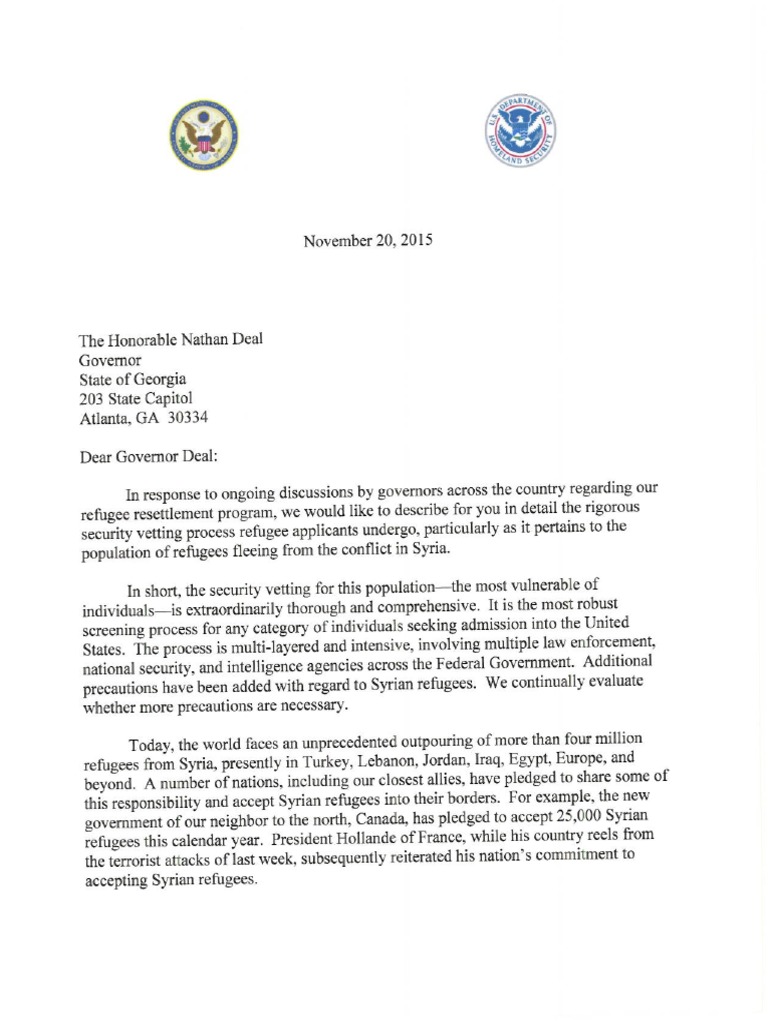 U.S. DEPARTMENT OF HOMELAND SECURITY

November 20, 2015

The Honorable Nathan Deal
Governor
State of Georgia
203 State Capitol
Atlanta, GA 30334

Dear Governor Deal:

In response to ongoing discussions by governors across the country regarding our refugee resettlement program, we would like to describe for you in detail the rigorous security vetting process refugee applicants undergo, particularly as it pertains to the population of refugees fleeing from the conflict in Syria.

In short, the security vetting for this population—the most vulnerable of individuals—is extraordinarily thorough and comprehensive. It is the most robust screening process for any category of individuals seeking admission into the United States. The process is multi-layered and intensive, involving multiple law enforcement, national security, and intelligence agencies across the Federal Government. Additional precautions have been added with regard to Syrian refugees. We continually evaluate whether more precautions are necessary.

Today, the world faces an unprecedented outpouring of more than four million refugees from Syria, presently in Turkey, Lebanon, Jordan, Iraq, Egypt, Europe, and beyond. A number of nations, including our closest allies, have pledged to share some of this responsibility and accept Syrian refugees into their borders. For example, the new government of our neighbor to the north, Canada, has pledged to accept 25,000 Syrian refugees this calendar year. President Hollande of France, while his country reels from the terrorist attacks of last week, subsequently reiterated his nation's commitment to accepting Syrian refugees.